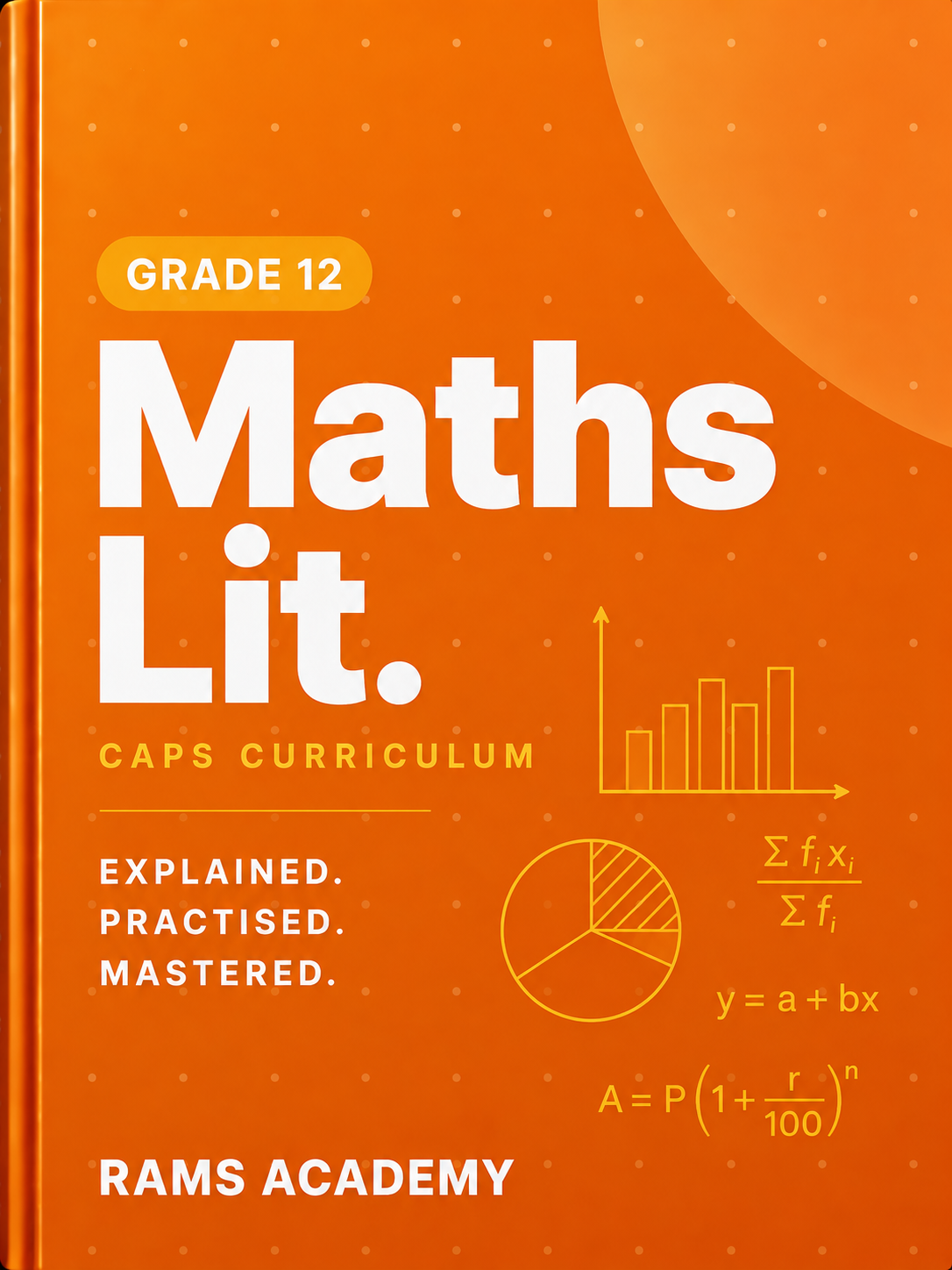 GRADE 12

Maths Lit.

CAPS CURRICULUM

EXPLAINED.
PRACTISED.
MASTERED.

$\frac{\sum f_i x_i}{\sum f_i}$

$y = a + bx$

$A = P\left(1 + \frac{r}{100}\right)^n$

RAMS ACADEMY